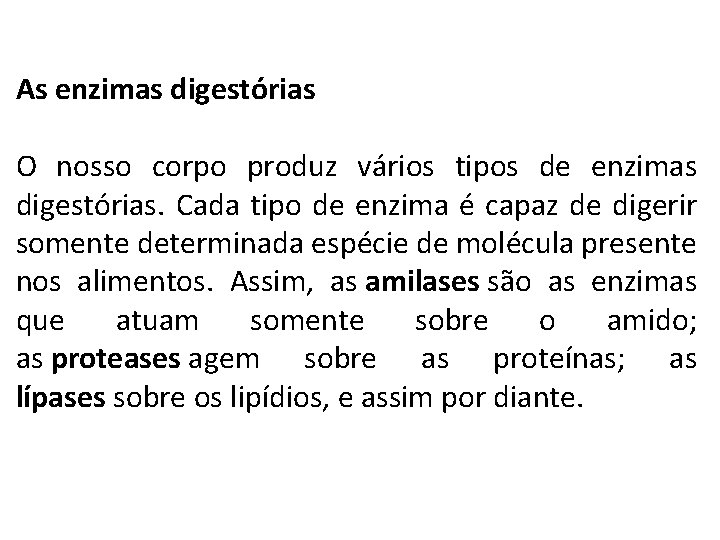 As enzimas digestórias

O nosso corpo produz vários tipos de enzimas digestórias. Cada tipo de enzima é capaz de digerir somente determinada espécie de molécula presente nos alimentos. Assim, as amilases são as enzimas que atuam somente sobre o amido; as proteases agem sobre as proteínas; as lípases sobre os lipídios, e assim por diante.